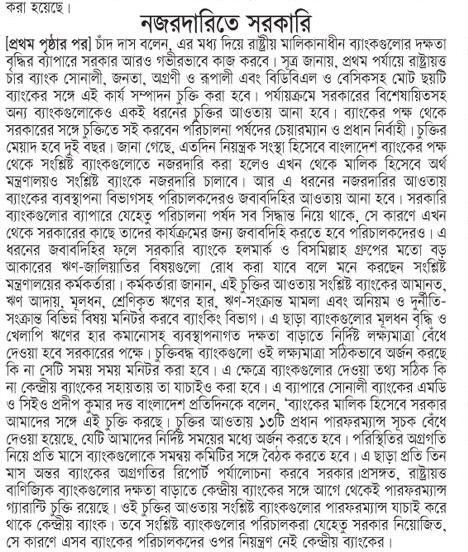 করা হয়েছে।

নজরদারিতে সরকারি

[প্রথম পৃষ্ঠার পর] চাঁদ দাস বলেন, এর মধ্য দিয়ে রাষ্ট্রীয় মালিকানাধীন ব্যাংকগুলোর দক্ষতা বৃদ্ধির ব্যাপারে সরকার আরও গভীরভাবে কাজ করবে। সূত্র জানায়, প্রথম পর্যায়ে রাষ্ট্রায়ত্ত চার ব্যাংক সোনালী, জনতা, অগ্রণী ও রূপালী এবং বিডিবিএল ও বেসিকসহ মোট ছয়টি ব্যাংকের সঙ্গে এই কার্য সম্পাদন চুক্তি করা হবে। পর্যায়ক্রমে সরকারের বিশেষায়িতসহ অন্য ব্যাংকগুলোকেও একই ধরনের চুক্তির আওতায় আনা হবে। ব্যাংকের পক্ষ থেকে সরকারের সঙ্গে চুক্তিতে সই করবেন পরিচালনা পর্ষদের চেয়ারম্যান ও প্রধান নির্বাহী। চুক্তির মেয়াদ হবে দুই বছর। জানা গেছে, এতদিন নিয়ন্ত্রক সংস্থা হিসেবে বাংলাদেশ ব্যাংকের পক্ষ থেকে সংশ্লিষ্ট ব্যাংকগুলোতে নজরদারি করা হলেও এখন থেকে মালিক হিসেবে অর্থ মন্ত্রণালয়ও সংশ্লিষ্ট ব্যাংকে নজরদারি চালাবে। আর এ ধরনের নজরদারির আওতায় ব্যাংকের ব্যবস্থাপনা বিভাগসহ পরিচালকদেরও জবাবদিহির আওতায় আনা হবে। সরকারি ব্যাংকগুলোর ব্যাপারে যেহেতু পরিচালনা পর্ষদ সব সিদ্ধান্ত নিয়ে থাকে, সে কারণে এখন থেকে সরকারের কাছে তাদের কার্যক্রমের জন্য জবাবদিহি করতে হবে পরিচালকদেরও। এ ধরনের জবাবদিহির ফলে সরকারি ব্যাংকে হলমার্ক ও বিসমিল্লাহ গ্রুপের মতো বড় আকারের ঋণ-জালিয়াতির বিষয়গুলো রোধ করা যাবে বলে মনে করছেন সংশ্লিষ্ট মন্ত্রণালয়ের কর্মকর্তারা। কর্মকর্তারা জানান, এই চুক্তির আওতায় সংশ্লিষ্ট ব্যাংকের আমানত, ঋণ আদায়, মূলধন, শ্রেণিকৃত ঋণের হার, ঋণ-সংক্রান্ত মামলা এবং অনিয়ম ও দুর্নীতি-সংক্রান্ত বিভিন্ন বিষয় মনিটর করবে ব্যাংকিং বিভাগ। এ ছাড়া ব্যাংকগুলোর মূলধন বৃদ্ধি ও খেলাপি ঋণের হার কমানোসহ ব্যবস্থাপনাগত দক্ষতা বাড়াতে নির্দিষ্ট লক্ষ্যমাত্রা বেঁধে দেওয়া হবে সরকারের পক্ষে। চুক্তিবদ্ধ ব্যাংকগুলো ওই লক্ষ্যমাত্রা সঠিকভাবে অর্জন করছে কি না সেটি সময় সময় মনিটর করা হবে। এ ক্ষেত্রে ব্যাংকগুলোর দেওয়া তথ্য সঠিক কি না কেন্দ্রীয় ব্যাংকের সহায়তায় তা যাচাইও করা হবে। এ ব্যাপারে সোনালী ব্যাংকের এমডি ও সিইও প্রদীপ কুমার দত্ত বাংলাদেশ প্রতিদিনকে বলেন, 'ব্যাংকের মালিক হিসেবে সরকার আমাদের সঙ্গে এই চুক্তি করছে। চুক্তির আওতায় ১৩টি প্রধান পারফরম্যান্স সূচক বেঁধে দেওয়া হয়েছে, যেটি আমাদের নির্দিষ্ট সময়ের মধ্যে অর্জন করতে হবে। পরিস্থিতির অগ্রগতি নিয়ে প্রতি মাসে ব্যাংকগুলোকে সমন্বয় কমিটির সঙ্গে বৈঠক করতে হবে। এ ছাড়া প্রতি তিন মাস অন্তর ব্যাংকের অগ্রগতির রিপোর্ট পর্যালোচনা করবে সরকার।প্রসঙ্গত, রাষ্ট্রায়ত্ত বাণিজ্যিক ব্যাংকগুলোর দক্ষতা বাড়াতে কেন্দ্রীয় ব্যাংকের সঙ্গে আগে থেকেই পারফরম্যান্স গ্যারান্টি চুক্তি রয়েছে। ওই চুক্তির আওতায় সংশ্লিষ্ট ব্যাংকগুলোর পারফরম্যান্স যাচাই করে থাকে কেন্দ্রীয় ব্যাংক। তবে সংশ্লিষ্ট ব্যাংকগুলোর পরিচালকরা যেহেতু সরকার নিয়োজিত, সে কারণে এসব ব্যাংকের পরিচালকদের ওপর নিয়ন্ত্রণ নেই কেন্দ্রীয় ব্যাংকের।